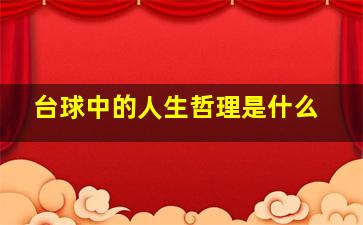 台球中的人生哲理是什么